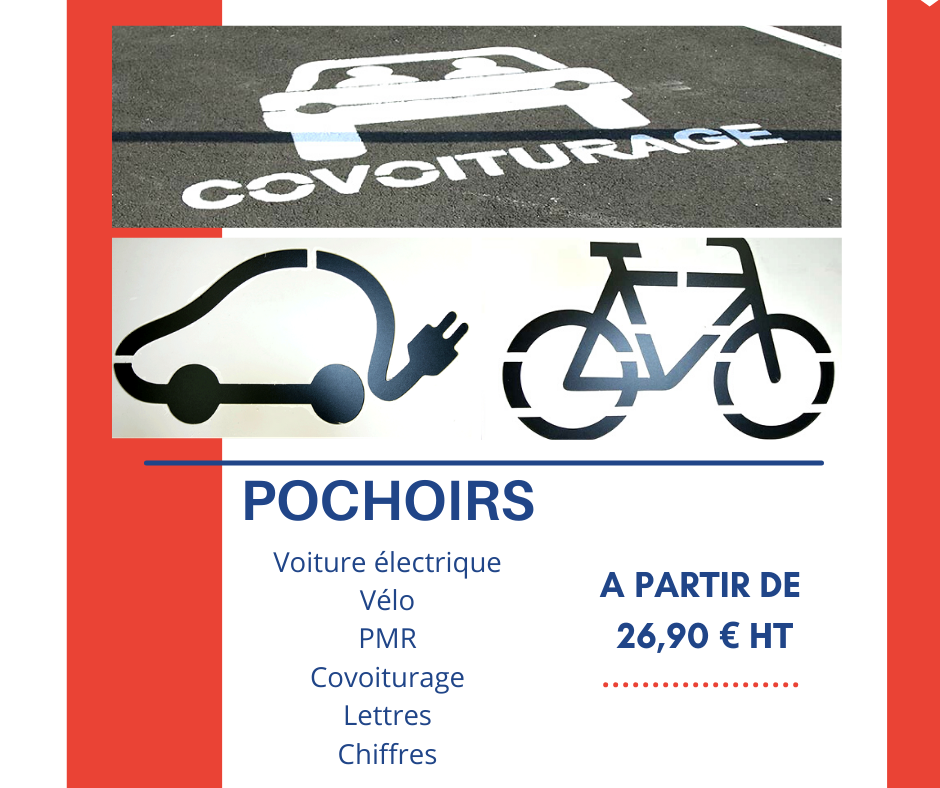 COVOITURAGE

POCHOIRS

Voiture électrique
Vélo
PMR
Covoiturage
Lettres
Chiffres

A PARTIR DE
26,90 € HT